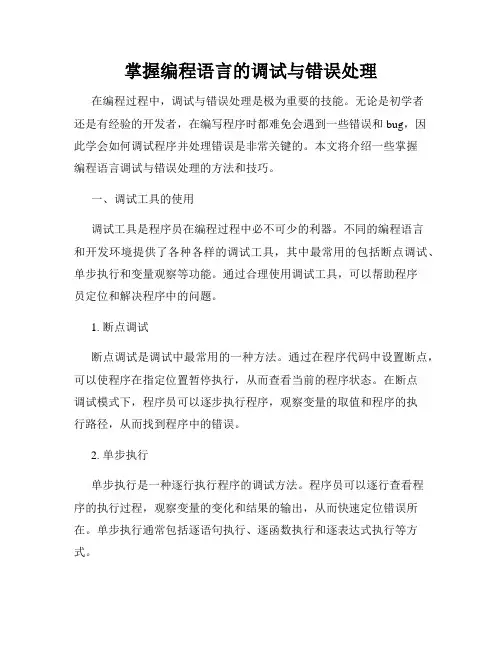 掌握编程语言的调试与错误处理

在编程过程中，调试与错误处理是极为重要的技能。无论是初学者还是有经验的开发者，在编写程序时都难免会遇到一些错误和 bug，因此学会如何调试程序并处理错误是非常关键的。本文将介绍一些掌握编程语言调试与错误处理的方法和技巧。

一、调试工具的使用

调试工具是程序员在编程过程中必不可少的利器。不同的编程语言和开发环境提供了各种各样的调试工具，其中最常用的包括断点调试、单步执行和变量观察等功能。通过合理使用调试工具，可以帮助程序员定位和解决程序中的问题。

1. 断点调试

断点调试是调试中最常用的一种方法。通过在程序代码中设置断点，可以使程序在指定位置暂停执行，从而查看当前的程序状态。在断点调试模式下，程序员可以逐步执行程序，观察变量的取值和程序的执行路径，从而找到程序中的错误。

2. 单步执行

单步执行是一种逐行执行程序的调试方法。程序员可以逐行查看程序的执行过程，观察变量的变化和结果的输出，从而快速定位错误所在。单步执行通常包括逐语句执行、逐函数执行和逐表达式执行等方式。